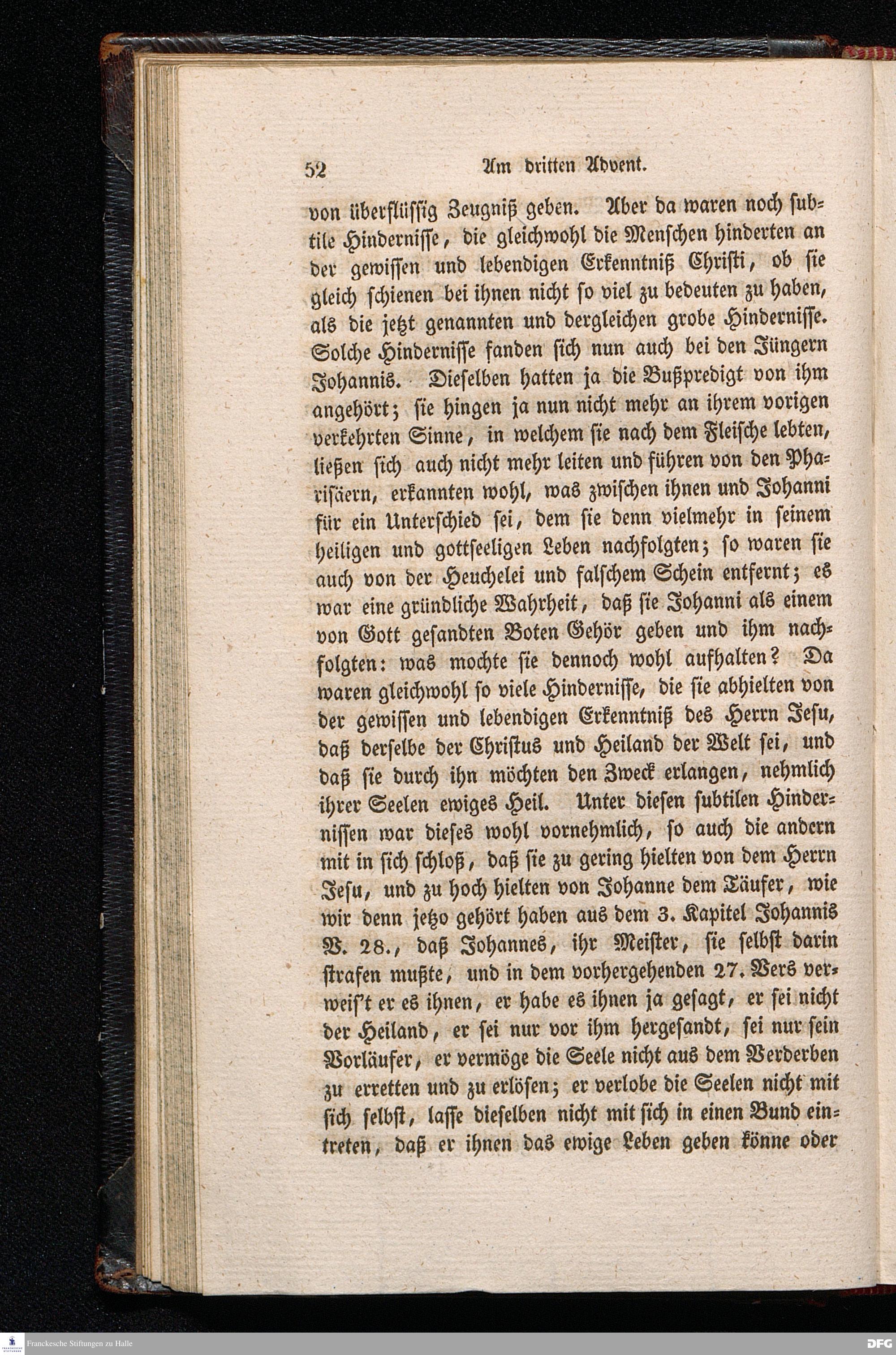 52 Am dritten Advent.

von überflüssig Zeugniß geben. Aber da waren noch subtile Hindernisse, die gleichwohl die Menschen hinderten an der gewissen und lebendigen Erkenntniß Christi, ob sie gleich schienen bei ihnen nicht so viel zu bedeuten zu haben, als die jetzt genannten und dergleichen grobe Hindernisse. Solche Hindernisse fanden sich nun auch bei den Jüngern Johannis. Dieselben hatten ja die Bußpredigt von ihm angehört; sie hingen ja nun nicht mehr an ihrem vorigen verkehrten Sinne, in welchem sie nach dem Fleische lebten, ließen sich auch nicht mehr leiten und führen von den Pharisäern, erkannten wohl, was zwischen ihnen und Johanni für ein Unterschied sei, dem sie denn vielmehr in seinem heiligen und gottseeligen Leben nachfolgten; so waren sie auch von der Heuchelei und falschem Schein entfernt; es war eine gründliche Wahrheit, daß sie Johanni als einem von Gott gesandten Boten Gehör geben und ihm nachfolgten: was mochte sie dennoch wohl aufhalten? Da waren gleichwohl so viele Hindernisse, die sie abhielten von der gewissen und lebendigen Erkenntniß des Herrn Jesu, daß derselbe der Christus und Heiland der Welt sei, und daß sie durch ihn möchten den Zweck erlangen, nehmlich ihrer Seelen ewiges Heil. Unter diesen subtilen Hindernissen war dieses wohl vornehmlich, so auch die andern mit in sich schloß, daß sie zu gering hielten von dem Herrn Jesu, und zu hoch hielten von Johanne dem Täufer, wie wir denn jetzo gehört haben aus dem 3. Kapitel Johannis V. 28., daß Johannes, ihr Meister, sie selbst darin strafen mußte, und in dem vorhergehenden 27. Vers verweis't er es ihnen, er habe es ihnen ja gesagt, er sei nicht der Heiland, er sei nur vor ihm hergesandt, sei nur sein Vorläufer, er vermöge die Seele nicht aus dem Verderben zu erretten und zu erlösen; er verlobe die Seelen nicht mit sich selbst, lasse dieselben nicht mit sich in einen Bund eintreten, daß er ihnen das ewige Leben geben könne oder

Franckesche Stiftungen zu Halle

DFG